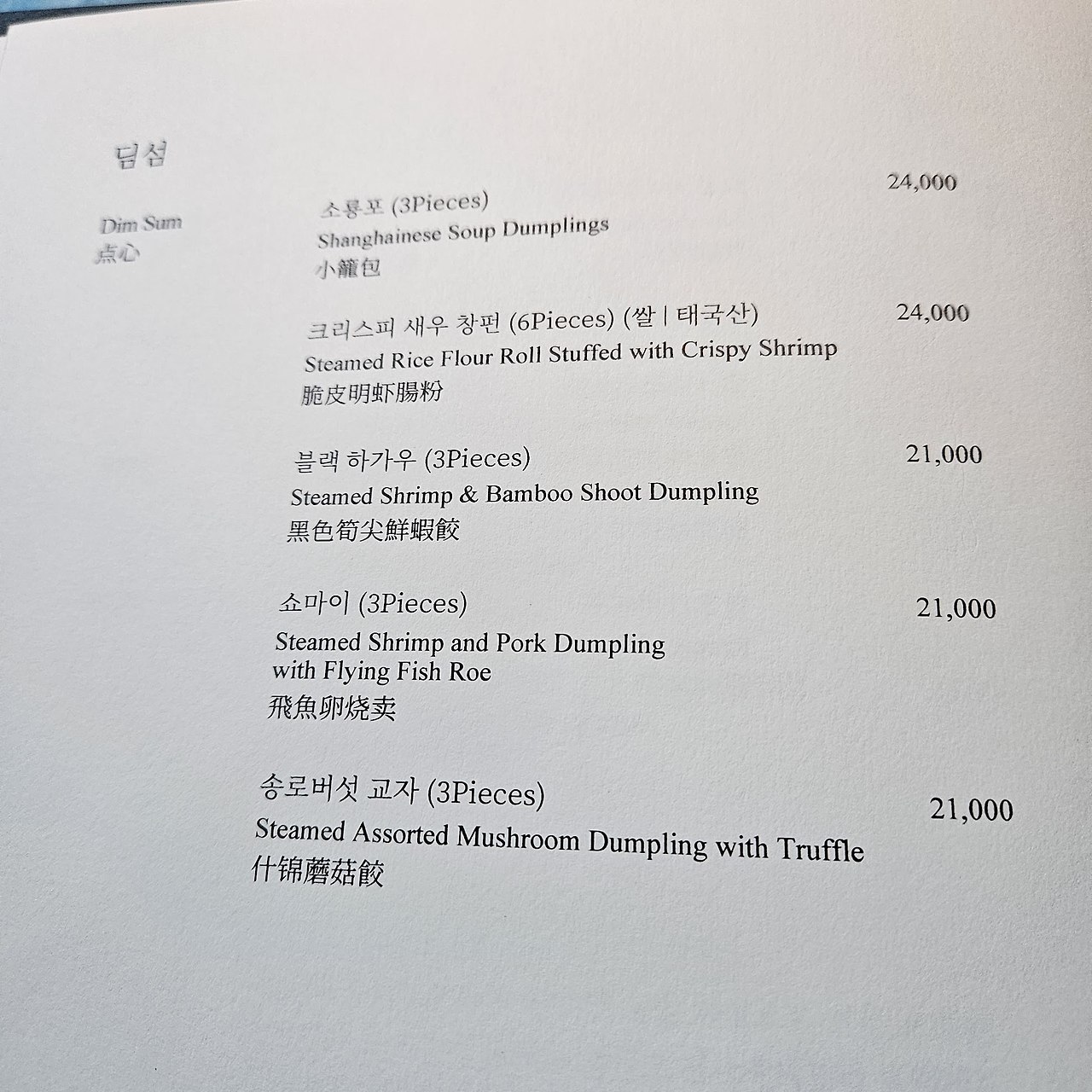 딤섬

Dim Sum
点心

소룡포 (3Pieces)
Shanghainese Soup Dumplings
小籠包
24,000

크리스피 새우 창펀 (6Pieces) (쌀 | 태국산)
Steamed Rice Flour Roll Stuffed with Crispy Shrimp
脆皮明虾腸粉
24,000

블랙 하가우 (3Pieces)
Steamed Shrimp & Bamboo Shoot Dumpling
黑色筍尖鮮蝦餃
21,000

쇼마이 (3Pieces)
Steamed Shrimp and Pork Dumpling with Flying Fish Roe
飛魚卵烧卖
21,000

송로버섯 교자 (3Pieces)
Steamed Assorted Mushroom Dumpling with Truffle
什锦蘑菇餃
21,000